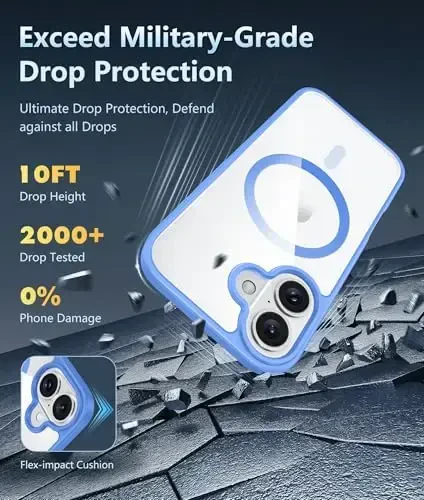 Exceed Military-Grade Drop Protection

Ultimate Drop Protection, Defend against all Drops

10FT
Drop Height

2000+
Drop Tested

0%
Phone Damage

Flex-impact Cushion